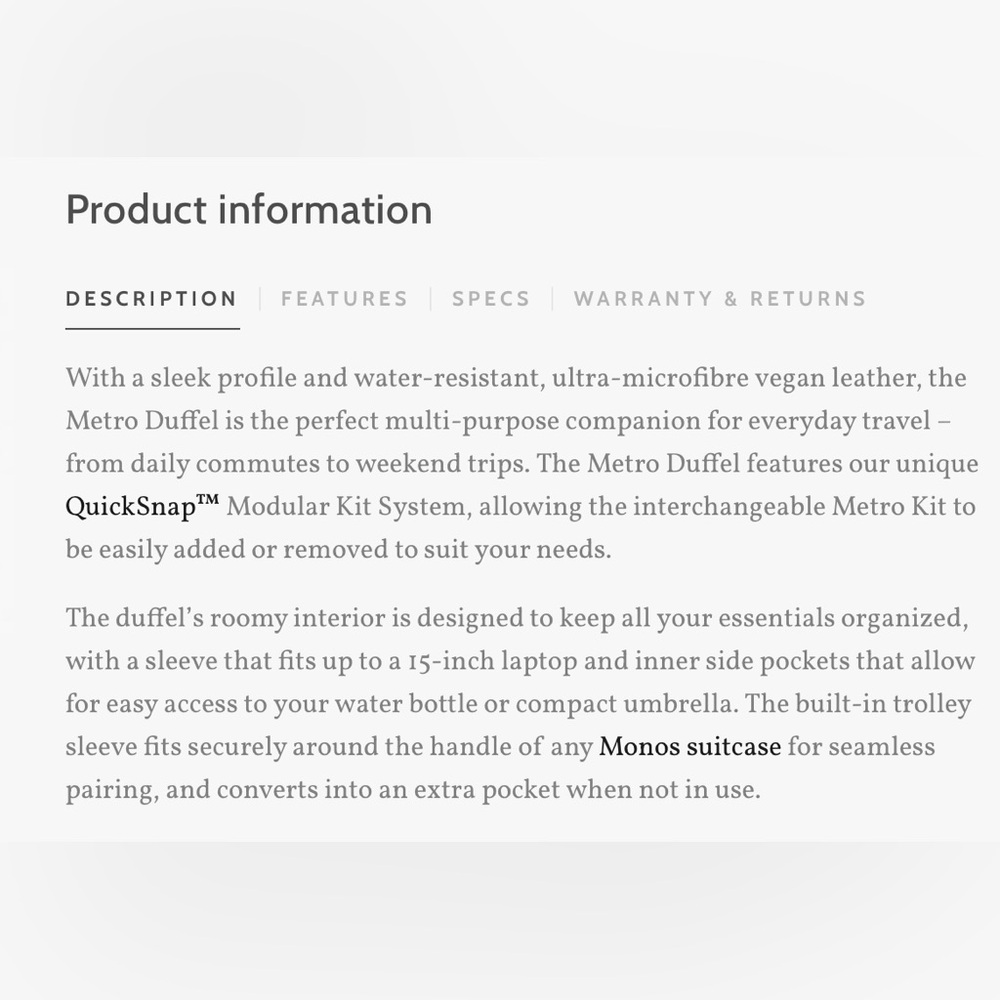 Product information

DESCRIPTION | FEATURES | SPECS | WARRANTY & RETURNS

With a sleek profile and water-resistant, ultra-microfibre vegan leather, the Metro Duffel is the perfect multi-purpose companion for everyday travel – from daily commutes to weekend trips. The Metro Duffel features our unique QuickSnap™ Modular Kit System, allowing the interchangeable Metro Kit to be easily added or removed to suit your needs.

The duffel's roomy interior is designed to keep all your essentials organized, with a sleeve that fits up to a 15-inch laptop and inner side pockets that allow for easy access to your water bottle or compact umbrella. The built-in trolley sleeve fits securely around the handle of any Monos suitcase for seamless pairing, and converts into an extra pocket when not in use.